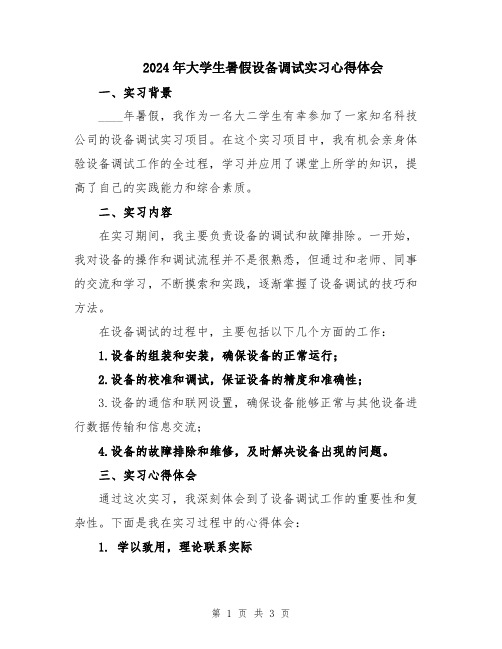 2024年大学生暑假设备调试实习心得体会

一、实习背景

____年暑假，我作为一名大二学生有幸参加了一家知名科技公司的设备调试实习项目。在这个实习项目中，我有机会亲身体验设备调试工作的全过程，学习并应用了课堂上所学的知识，提高了自己的实践能力和综合素质。

二、实习内容

在实习期间，我主要负责设备的调试和故障排除。一开始，我对设备的操作和调试流程并不是很熟悉，但通过和老师、同事的交流和学习，不断摸索和实践，逐渐掌握了设备调试的技巧和方法。

在设备调试的过程中，主要包括以下几个方面的工作：

1.设备的组装和安装，确保设备的正常运行；

2.设备的校准和调试，保证设备的精度和准确性；

3.设备的通信和联网设置，确保设备能够正常与其他设备进行数据传输和信息交流；

4.设备的故障排除和维修，及时解决设备出现的问题。

三、实习心得体会

通过这次实习，我深刻体会到了设备调试工作的重要性和复杂性。下面是我在实习过程中的心得体会：

1. 学以致用，理论联系实际

第 1 页 共 3 页